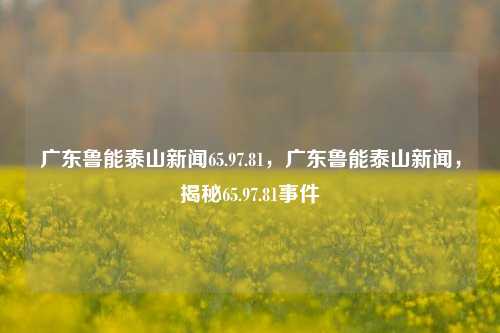 广东鲁能泰山新闻65.97.81，广东鲁能泰山新闻，揭秘65.97.81事件